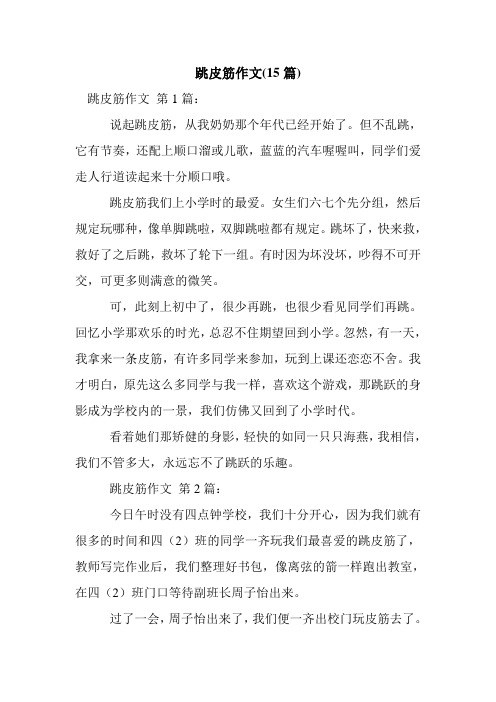 跳皮筋作文(15 篇)

跳皮筋作文 第 1 篇：

说起跳皮筋，从我奶奶那个年代已经开始了。但不乱跳，它有节奏，还配上顺口溜或儿歌，蓝蓝的汽车喔喔叫，同学们爱走人行道读起来十分顺口哦。

跳皮筋我们上小学时的最爱。女生们六七个先分组，然后规定玩哪种，像单脚跳啦，双脚跳啦都有规定。跳坏了，快来救，救好了之后跳，救坏了轮下一组。有时因为坏没坏，吵得不可开交，可更多则满意的微笑。

可，此刻上初中了，很少再跳，也很少看见同学们再跳。回忆小学那欢乐的时光，总忍不住期望回到小学。忽然，有一天，我拿来一条皮筋，有许多同学来参加，玩到上课还恋恋不舍。我才明白，原先这么多同学与我一样，喜欢这个游戏，那跳跃的身影成为学校内的一景，我们仿佛又回到了小学时代。

看着她们那矫健的身影，轻快的如同一只只海燕，我相信，我们不管多大，永远忘不了跳跃的乐趣。

跳皮筋作文 第 2 篇：

今日午时没有四点钟学校，我们十分开心，因为我们就有很多的时间和四（2）班的同学一齐玩我们最喜爱的跳皮筋了，教师写完作业后，我们整理好书包，像离弦的箭一样跑出教室，在四（2）班门口等待副班长周子怡出来。

过了一会，周子怡出来了，我们便一齐出校门玩皮筋去了。